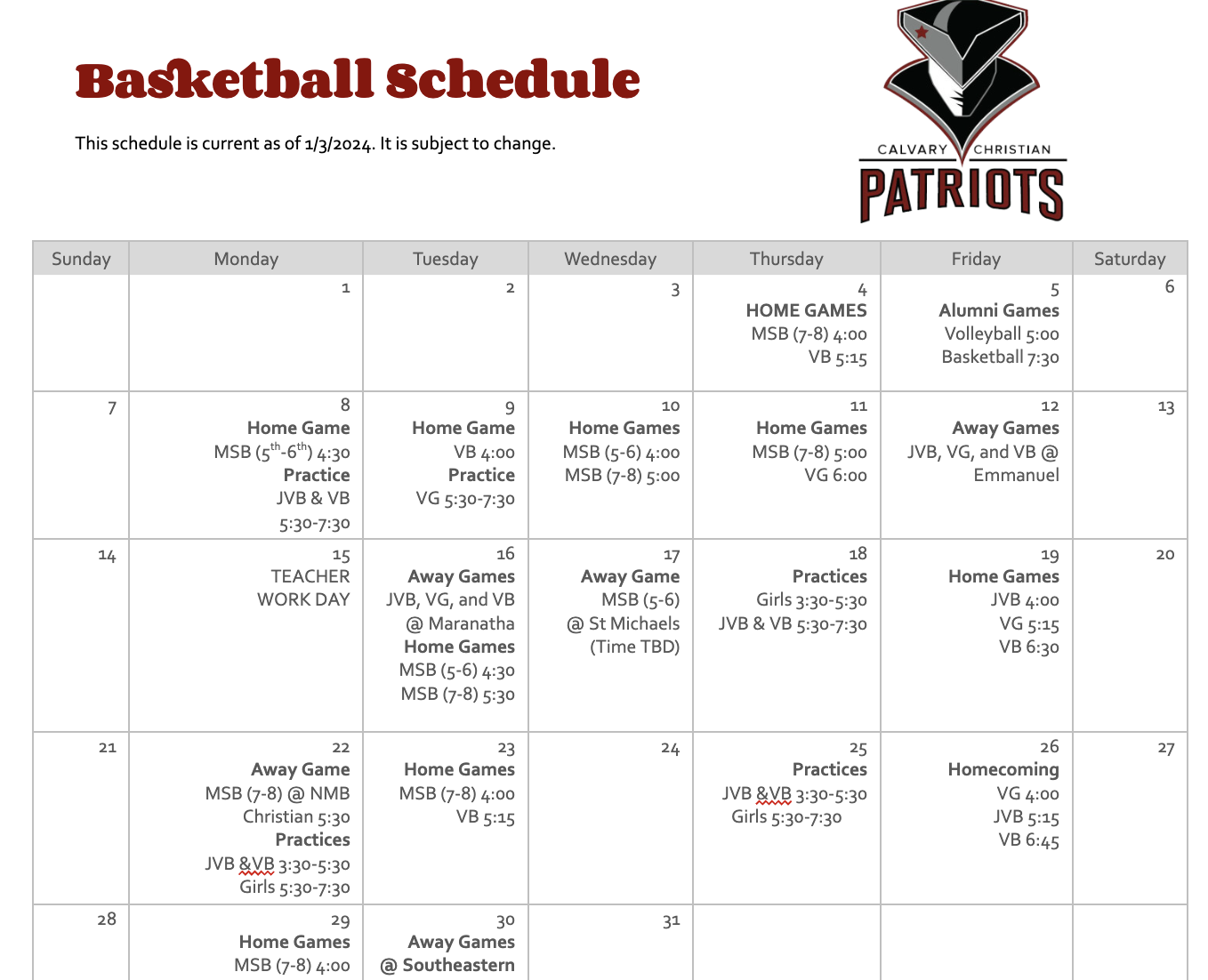 Basketball Schedule

This schedule is current as of 1/3/2024. It is subject to change.

CALVARY CHRISTIAN
PATRIOTS

| Sunday | Monday | Tuesday | Wednesday | Thursday | Friday | Saturday |
|---|---|---|---|---|---|---|
| | 1 | 2 | 3 | 4 HOME GAMES MSB (7-8) 4:00 VB 5:15 | 5 Alumni Games Volleyball 5:00 Basketball 7:30 | 6 |
| 7 | 8 Home Game MSB ($5^{th}$-$6^{th}$) 4:30 Practice JVB & VB 5:30-7:30 | 9 Home Game VB 4:00 Practice VG 5:30-7:30 | 10 Home Games MSB (5-6) 4:00 MSB (7-8) 5:00 | 11 Home Games MSB (7-8) 5:00 VG 6:00 | 12 Away Games JVB, VG, and VB @ Emmanuel | 13 |
| 14 | 15 TEACHER WORK DAY | 16 Away Games JVB, VG, and VB @ Maranatha Home Games MSB (5-6) 4:30 MSB (7-8) 5:30 | 17 Away Game MSB (5-6) @ St Michaels (Time TBD) | 18 Practices Girls 3:30-5:30 JVB & VB 5:30-7:30 | 19 Home Games JVB 4:00 VG 5:15 VB 6:30 | 20 |
| 21 | 22 Away Game MSB (7-8) @ NMB Christian 5:30 Practices JVB &VB 3:30-5:30 Girls 5:30-7:30 | 23 Home Games MSB (7-8) 4:00 VB 5:15 | 24 | 25 Practices JVB &VB 3:30-5:30 Girls 5:30-7:30 | 26 Homecoming VG 4:00 JVB 5:15 VB 6:45 | 27 |
| 28 | 29 Home Games MSB (7-8) 4:00 | 30 Away Games @ Southeastern | 31 | | | |